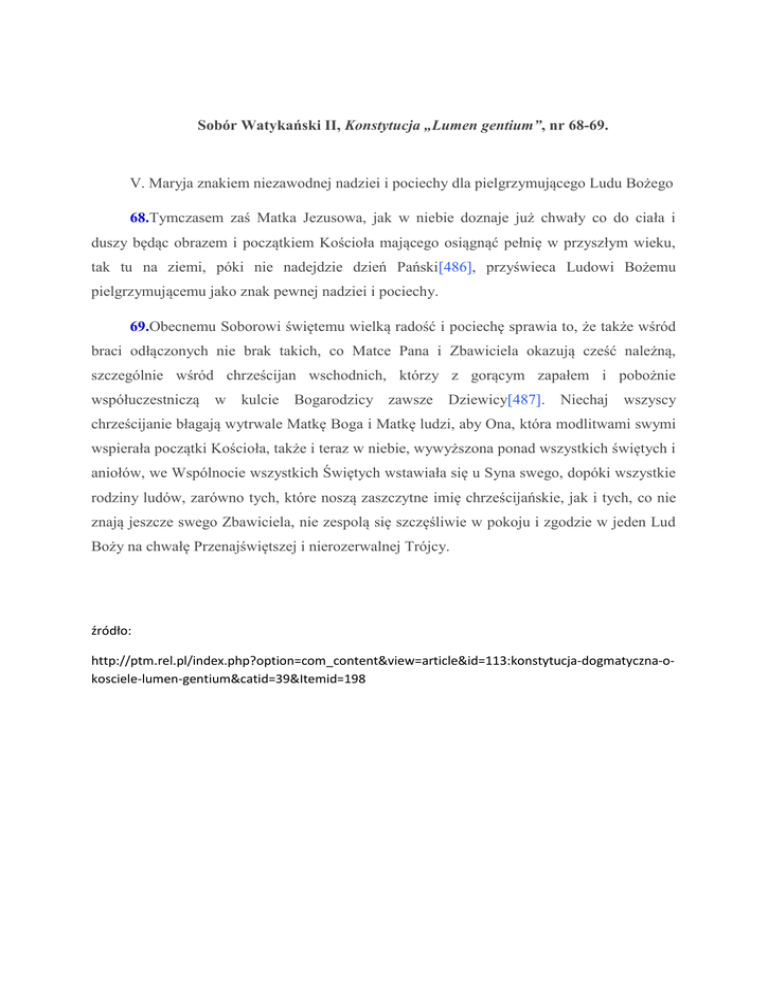 Sobór Watykański II, Konstytucja „Lumen gentium”, nr 68-69.

V. Maryja znakiem niezawodnej nadziei i pociechy dla pielgrzymującego Ludu Bożego

68.Tymczasem zaś Matka Jezusowa, jak w niebie doznaje już chwały co do ciała i duszy będąc obrazem i początkiem Kościoła mającego osiągnąć pełnię w przyszłym wieku, tak tu na ziemi, póki nie nadejdzie dzień Pański[486], przyświeca Ludowi Bożemu pielgrzymującemu jako znak pewnej nadziei i pociechy.

69.Obecnemu Soborowi świętemu wielką radość i pociechę sprawia to, że także wśród braci odłączonych nie brak takich, co Matce Pana i Zbawiciela okazują cześć należną, szczególnie wśród chrześcijan wschodnich, którzy z gorącym zapałem i pobożnie współuczestniczą w kulcie Bogarodzicy zawsze Dziewicy[487]. Niechaj wszyscy chrześcijanie błagają wytrwale Matkę Boga i Matkę ludzi, aby Ona, która modlitwami swymi wspierała początki Kościoła, także i teraz w niebie, wywyższona ponad wszystkich świętych i aniołów, we Wspólnocie wszystkich Świętych wstawiała się u Syna swego, dopóki wszystkie rodziny ludów, zarówno tych, które noszą zaszczytne imię chrześcijańskie, jak i tych, co nie znają jeszcze swego Zbawiciela, nie zespolą się szczęśliwie w pokoju i zgodzie w jeden Lud Boży na chwałę Przenajświętszej i nierozerwalnej Trójcy.

źródło:

http://ptm.rel.pl/index.php?option=com_content&view=article&id=113:konstytucja-dogmatyczna-o-kosciele-lumen-gentium&catid=39&Itemid=198